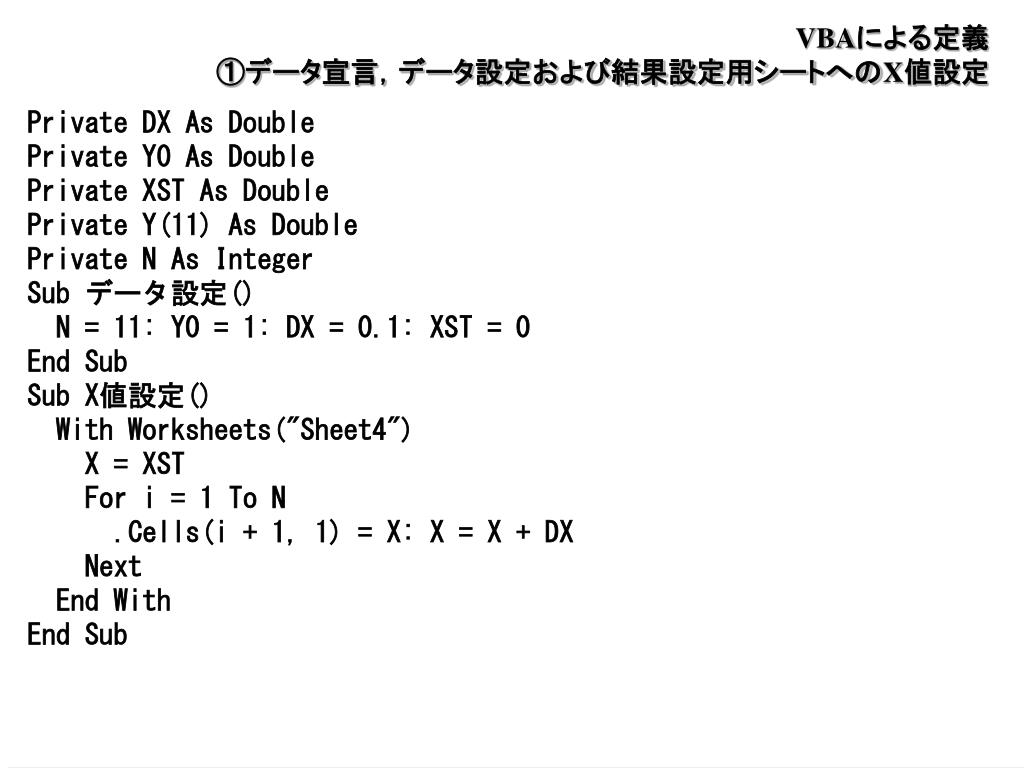 VBAによる定義
①データ宣言，データ設定および結果設定用シートへのX値設定

Private DX As Double
Private Y0 As Double
Private XST As Double
Private Y(11) As Double
Private N As Integer
Sub データ設定()
  N = 11: Y0 = 1: DX = 0.1: XST = 0
End Sub
Sub X値設定()
  With Worksheets("Sheet4")
    X = XST
    For i = 1 To N
      .Cells(i + 1, 1) = X: X = X + DX
    Next
  End With
End Sub